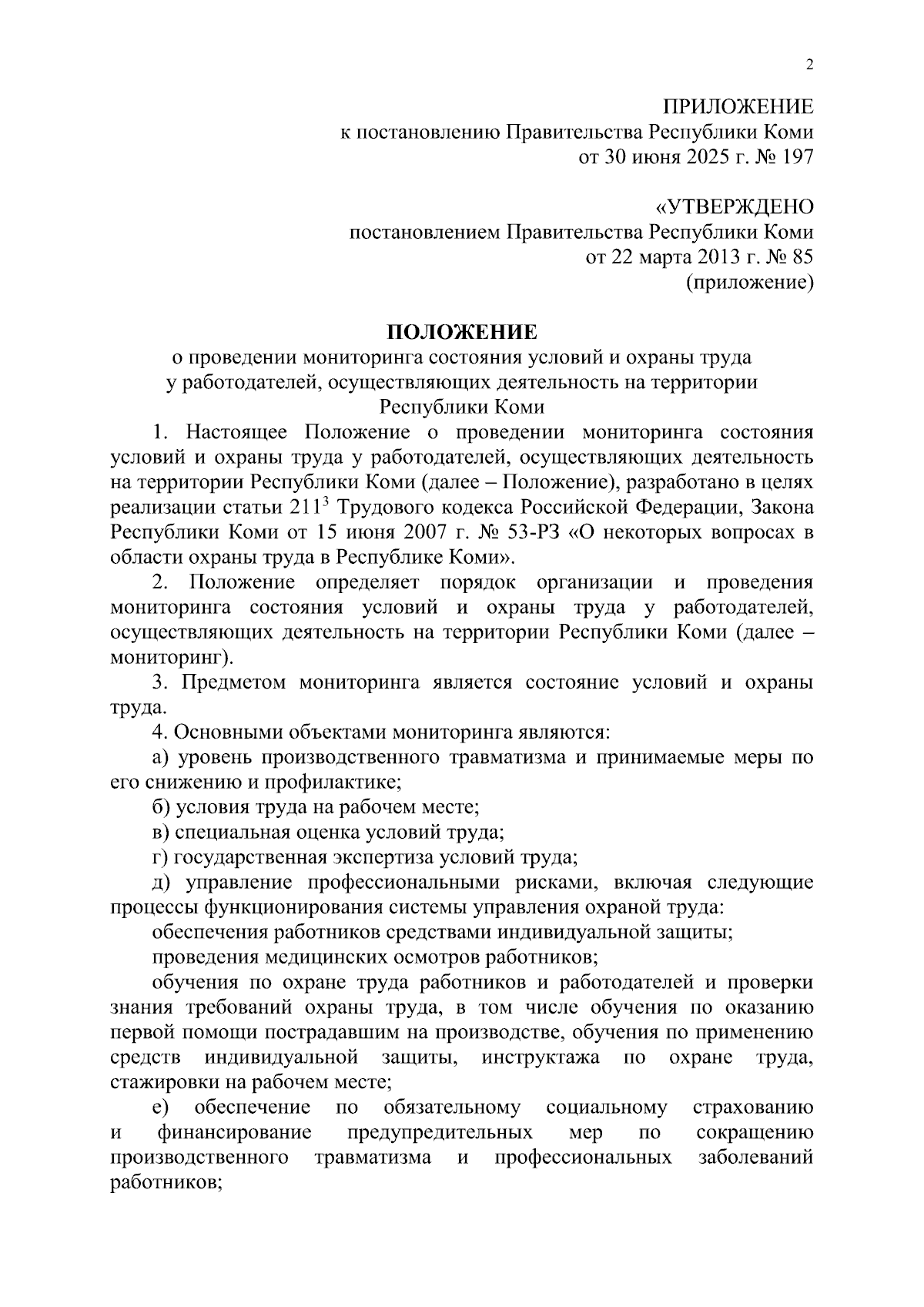 2

ПРИЛОЖЕНИЕ
к постановлению Правительства Республики Коми
от 30 июня 2025 г. № 197

«УТВЕРЖДЕНО
постановлением Правительства Республики Коми
от 22 марта 2013 г. № 85
(приложение)

ПОЛОЖЕНИЕ
о проведении мониторинга состояния условий и охраны труда у работодателей, осуществляющих деятельность на территории Республики Коми

1. Настоящее Положение о проведении мониторинга состояния условий и охраны труда у работодателей, осуществляющих деятельность на территории Республики Коми (далее – Положение), разработано в целях реализации статьи $211^3$ Трудового кодекса Российской Федерации, Закона Республики Коми от 15 июня 2007 г. № 53-РЗ «О некоторых вопросах в области охраны труда в Республике Коми».

2. Положение определяет порядок организации и проведения мониторинга состояния условий и охраны труда у работодателей, осуществляющих деятельность на территории Республики Коми (далее – мониторинг).

3. Предметом мониторинга является состояние условий и охраны труда.

4. Основными объектами мониторинга являются:

а) уровень производственного травматизма и принимаемые меры по его снижению и профилактике;

б) условия труда на рабочем месте;

в) специальная оценка условий труда;

г) государственная экспертиза условий труда;

д) управление профессиональными рисками, включая следующие процессы функционирования системы управления охраной труда:

обеспечения работников средствами индивидуальной защиты;

проведения медицинских осмотров работников;

обучения по охране труда работников и работодателей и проверки знания требований охраны труда, в том числе обучения по оказанию первой помощи пострадавшим на производстве, обучения по применению средств индивидуальной защиты, инструктажа по охране труда, стажировки на рабочем месте;

е) обеспечение по обязательному социальному страхованию и финансирование предупредительных мер по сокращению производственного травматизма и профессиональных заболеваний работников;